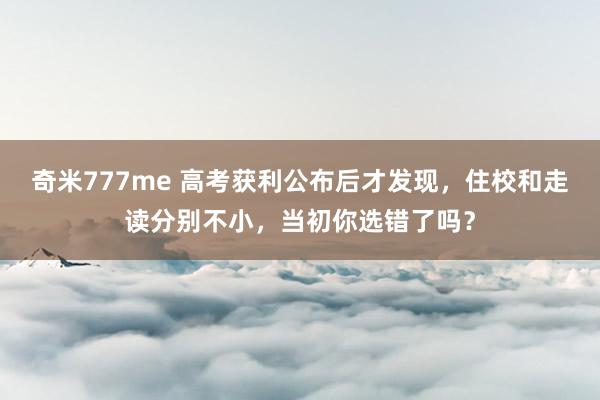 奇米777me 高考获利公布后才发现，住校和走读分别不小，当初你选错了吗？